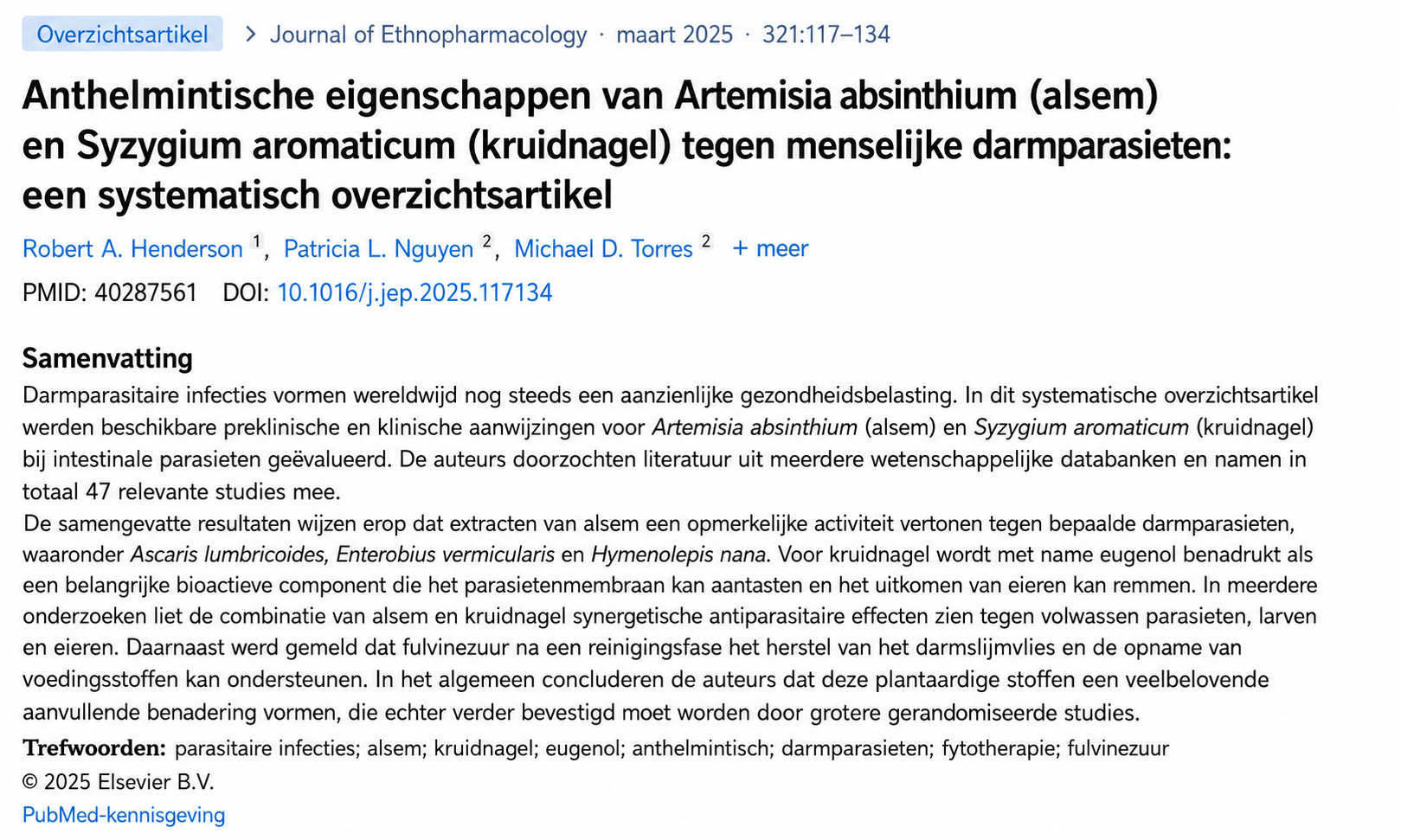 Overzichtsartikel > Journal of Ethnopharmacology · maart 2025 · 321:117–134

Anthelmintische eigenschappen van Artemisia absinthium (alsem) en Syzygium aromaticum (kruidnagel) tegen menselijke darmparasieten: een systematisch overzichtsartikel

Robert A. Henderson $^1$, Patricia L. Nguyen $^2$, Michael D. Torres $^2$ + meer

PMID: 40287561 DOI: 10.1016/j.jep.2025.117134

Samenvatting

Darmparasitaire infecties vormen wereldwijd nog steeds een aanzienlijke gezondheidsbelasting. In dit systematische overzichtsartikel werden beschikbare preklinische en klinische aanwijzingen voor Artemisia absinthium (alsem) en Syzygium aromaticum (kruidnagel) bij intestinale parasieten geëvalueerd. De auteurs doorzochten literatuur uit meerdere wetenschappelijke databanken en namen in totaal 47 relevante studies mee.

De samengevatte resultaten wijzen erop dat extracten van alsem een opmerkelijke activiteit vertonen tegen bepaalde darmparasieten, waaronder Ascaris lumbricoides, Enterobius vermicularis en Hymenolepis nana. Voor kruidnagel wordt met name eugenol benadrukt als een belangrijke bioactieve component die het parasietenmembraan kan aantasten en het uitkomen van eieren kan remmen. In meerdere onderzoeken liet de combinatie van alsem en kruidnagel synergetische antiparasitaire effecten zien tegen volwassen parasieten, larven en eieren. Daarnaast werd gemeld dat fulvinezuur na een reinigingsfase het herstel van het darmslijmvlies en de opname van voedingsstoffen kan ondersteunen. In het algemeen concluderen de auteurs dat deze plantaardige stoffen een veelbelovende aanvullende benadering vormen, die echter verder bevestigd moet worden door grotere gerandomiseerde studies.

Trefwoorden: parasitaire infecties; alsem; kruidnagel; eugenol; anthelmintisch; darmparasieten; fytotherapie; fulvinezuur

© 2025 Elsevier B.V.

PubMed-kennisgeving